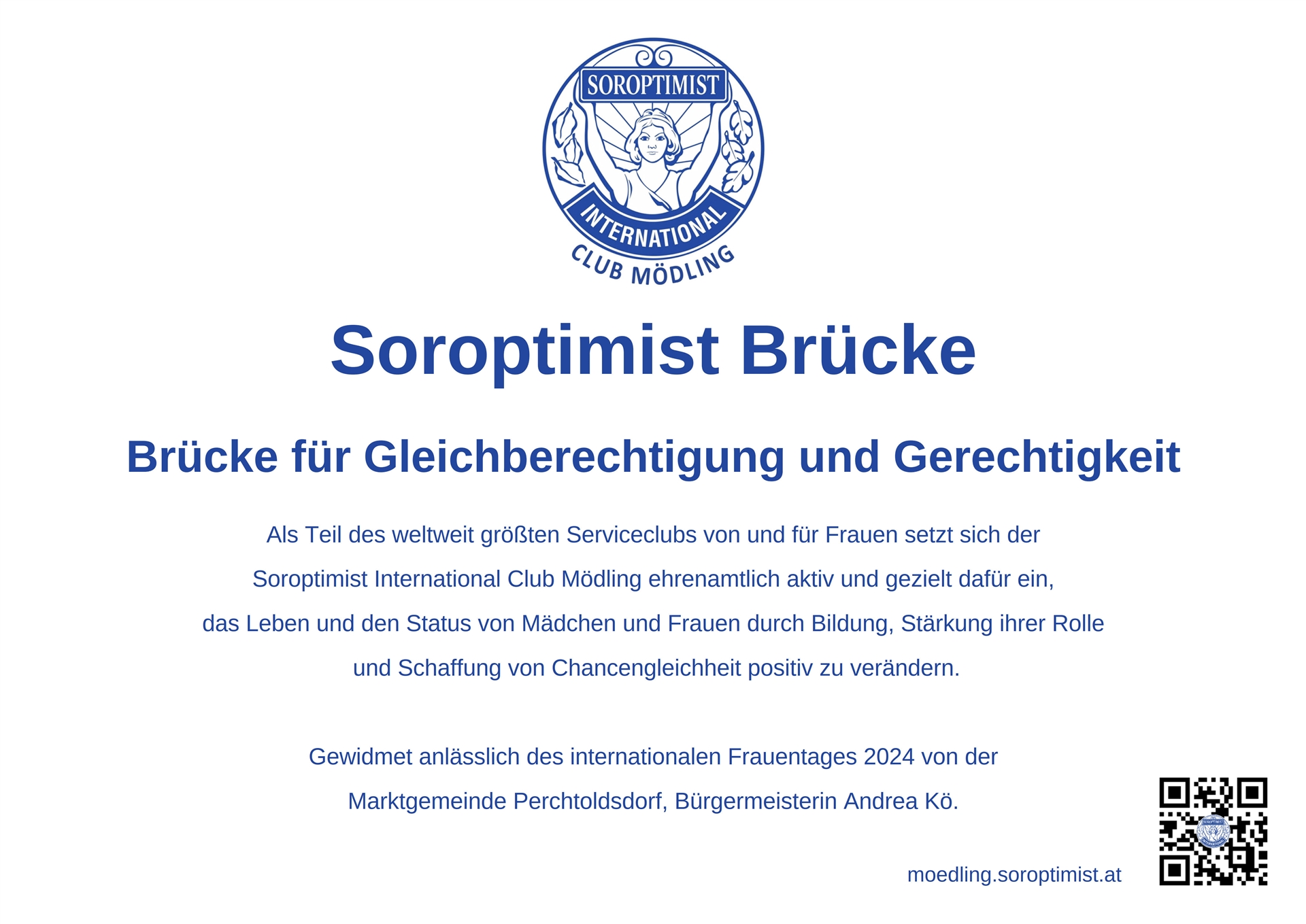 SOROPTIMIST
INTERNATIONAL
CLUB MÖDLING

Soroptimist Brücke

Brücke für Gleichberechtigung und Gerechtigkeit

Als Teil des weltweit größten Serviceclubs von und für Frauen setzt sich der Soroptimist International Club Mödling ehrenamtlich aktiv und gezielt dafür ein, das Leben und den Status von Mädchen und Frauen durch Bildung, Stärkung ihrer Rolle und Schaffung von Chancengleichheit positiv zu verändern.

Gewidmet anlässlich des internationalen Frauentages 2024 von der Marktgemeinde Perchtoldsdorf, Bürgermeisterin Andrea Kö.

moedling.soroptimist.at